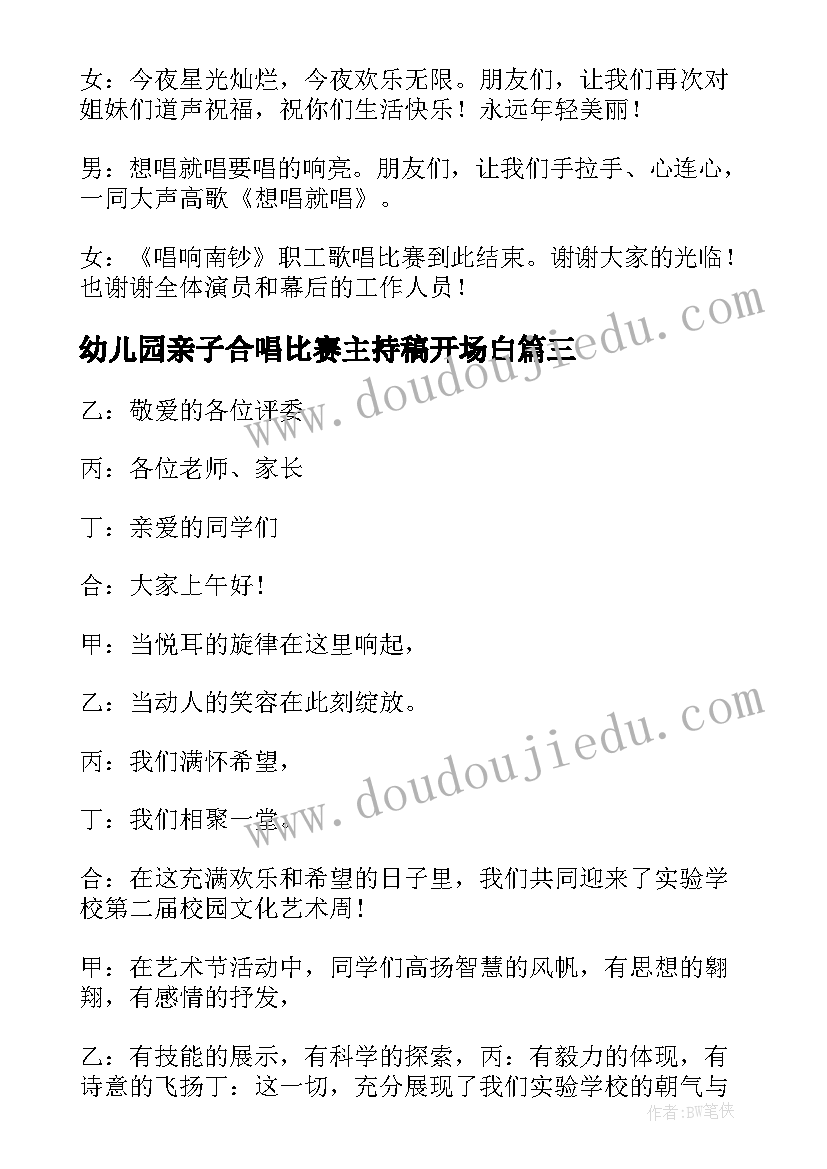 女：今夜星光灿烂，今夜欢乐无限。朋友们，让我们再次对姐妹们道声祝福，祝你们生活快乐！永远年轻美丽！

男：想唱就唱要唱的响亮。朋友们，让我们手拉手、心连心，一同大声高歌《想唱就唱》。

女：《唱响南钞》职工歌唱比赛到此结束。谢谢大家的光临！也谢谢全体演员和幕后的工作人员！

幼儿园亲子合唱比赛主持稿开场白篇三

乙：敬爱的各位评委

丙：各位老师、家长

丁：亲爱的同学们

合：大家上午好！

甲：当悦耳的旋律在这里响起，

乙：当动人的笑容在此刻绽放。

丙：我们满怀希望，

丁：我们相聚一堂。

合：在这充满欢乐和希望的日子里，我们共同迎来了实验学校第二届校园文化艺术周！

甲：在艺术节活动中，同学们高扬智慧的风帆，有思想的翱翔，有感情的抒发，

乙：有技能的展示，有科学的探索，丙：有毅力的体现，有诗意的飞扬丁：这一切，充分展现了我们实验学校的朝气与

www.doudoujiedu.com

www.doudoujiedu.com

作者：BW笔侠